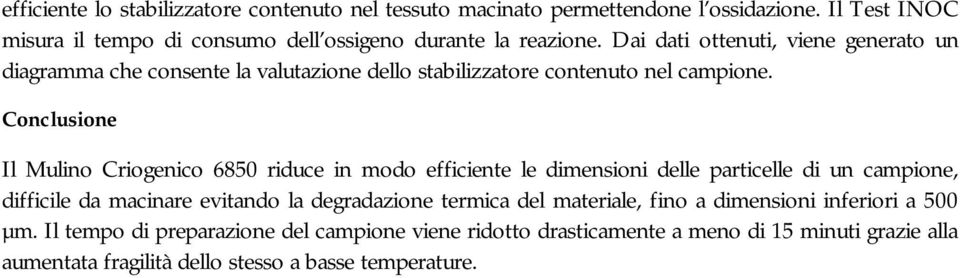 efficiente lo stabilizzatore contenuto nel tessuto macinato permettendone l'ossidazione. Il Test INOC misura il tempo di consumo dell'ossigeno durante la reazione. Dai dati ottenuti, viene generato un diagramma che consente la valutazione dello stabilizzatore contenuto nel campione.

Conclusione

Il Mulino Criogenico 6850 riduce in modo efficiente le dimensioni delle particelle di un campione, difficile da macinare evitando la degradazione termica del materiale, fino a dimensioni inferiori a 500 µm. Il tempo di preparazione del campione viene ridotto drasticamente a meno di 15 minuti grazie alla aumentata fragilità dello stesso a basse temperature.